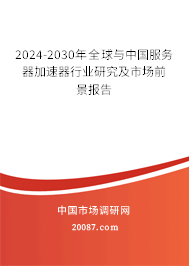 2024-2030年全球与中国服务器加速器行业研究及市场前景报告

中国市场调研网

20087.com